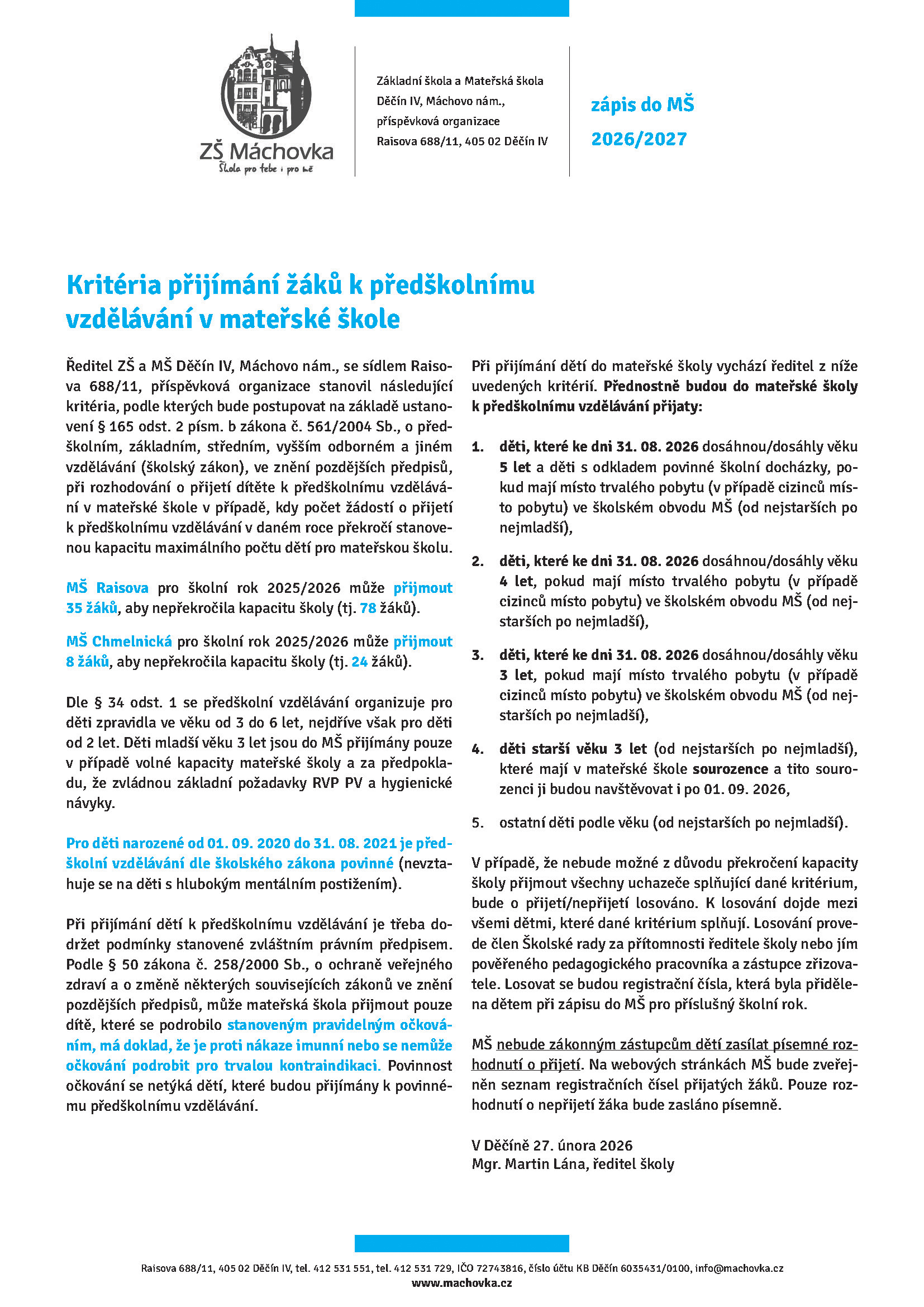 ZŠ Máchovka
Škola pro tebe i pro mě

Základní škola a Mateřská škola Děčín IV, Máchovo nám., příspěvková organizace Raisova 688/11, 405 02 Děčín IV

zápis do MŠ 2026/2027

Kritéria přijímání žáků k předškolnímu vzdělávání v mateřské škole

Ředitel ZŠ a MŠ Děčín IV, Máchovo nám., se sídlem Raisova 688/11, příspěvková organizace stanovil následující kritéria, podle kterých bude postupovat na základě ustanovení § 165 odst. 2 písm. b zákona č. 561/2004 Sb., o předškolním, základním, středním, vyšším odborném a jiném vzdělávání (školský zákon), ve znění pozdějších předpisů, při rozhodování o přijetí dítěte k předškolnímu vzdělávání v mateřské škole v případě, kdy počet žádostí o přijetí k předškolnímu vzdělávání v daném roce překročí stanovenou kapacitu maximálního počtu dětí pro mateřskou školu.

MŠ Raisova pro školní rok 2025/2026 může přijmout 35 žáků, aby nepřekročila kapacitu školy (tj. 78 žáků).

MŠ Chmelnická pro školní rok 2025/2026 může přijmout 8 žáků, aby nepřekročila kapacitu školy (tj. 24 žáků).

Dle § 34 odst. 1 se předškolní vzdělávání organizuje pro děti zpravidla ve věku od 3 do 6 let, nejdříve však pro děti od 2 let. Děti mladší věku 3 let jsou do MŠ přijímány pouze v případě volné kapacity mateřské školy a za předpokladu, že zvládnou základní požadavky RVP PV a hygienické návyky.

Pro děti narozené od 01. 09. 2020 do 31. 08. 2021 je předškolní vzdělávání dle školského zákona povinné (nevztahuje se na děti s hlubokým mentálním postižením).

Při přijímání dětí k předškolnímu vzdělávání je třeba dodržet podmínky stanovené zvláštním právním předpisem. Podle § 50 zákona č. 258/2000 Sb., o ochraně veřejného zdraví a o změně některých souvisejících zákonů ve znění pozdějších předpisů, může mateřská škola přijmout pouze dítě, které se podrobilo stanoveným pravidelným očkováním, má doklad, že je proti nákaze imunní nebo se nemůže očkování podrobit pro trvalou kontraindikaci. Povinnost očkování se netýká dětí, které budou přijímány k povinnému předškolnímu vzdělávání.

Při přijímání dětí do mateřské školy vychází ředitel z níže uvedených kritérií. Přednostně budou do mateřské školy k předškolnímu vzdělávání přijaty:

1. děti, které ke dni 31. 08. 2026 dosáhnou/dosáhly věku 5 let a děti s odkladem povinné školní docházky, pokud mají místo trvalého pobytu (v případě cizinců místo pobytu) ve školském obvodu MŠ (od nejstarších po nejmladší),

2. děti, které ke dni 31. 08. 2026 dosáhnou/dosáhly věku 4 let, pokud mají místo trvalého pobytu (v případě cizinců místo pobytu) ve školském obvodu MŠ (od nejstarších po nejmladší),

3. děti, které ke dni 31. 08. 2026 dosáhnou/dosáhly věku 3 let, pokud mají místo trvalého pobytu (v případě cizinců místo pobytu) ve školském obvodu MŠ (od nejstarších po nejmladší),

4. děti starší věku 3 let (od nejstarších po nejmladší), které mají v mateřské škole sourozence a tito sourozenci ji budou navštěvovat i po 01. 09. 2026,

5. ostatní děti podle věku (od nejstarších po nejmladší).

V případě, že nebude možné z důvodu překročení kapacity školy přijmout všechny uchazeče splňující dané kritérium, bude o přijetí/nepřijetí losováno. K losování dojde mezi všemi dětmi, které dané kritérium splňují. Losování provede člen Školské rady za přítomnosti ředitele školy nebo jím pověřeného pedagogického pracovníka a zástupce zřizovatele. Losovat se budou registrační čísla, která byla přidělena dětem při zápisu do MŠ pro příslušný školní rok.

MŠ nebude zákonným zástupcům dětí zasílat písemné rozhodnutí o přijetí. Na webových stránkách MŠ bude zveřejněn seznam registračních čísel přijatých žáků. Pouze rozhodnutí o nepřijetí žáka bude zasláno písemně.

V Děčíně 27. února 2026
Mgr. Martin Lána, ředitel školy

Raisova 688/11, 405 02 Děčín IV, tel. 412 531 551, tel. 412 531 729, IČO 72743816, číslo účtu KB Děčín 6035431/0100, info@machovka.cz
www.machovka.cz